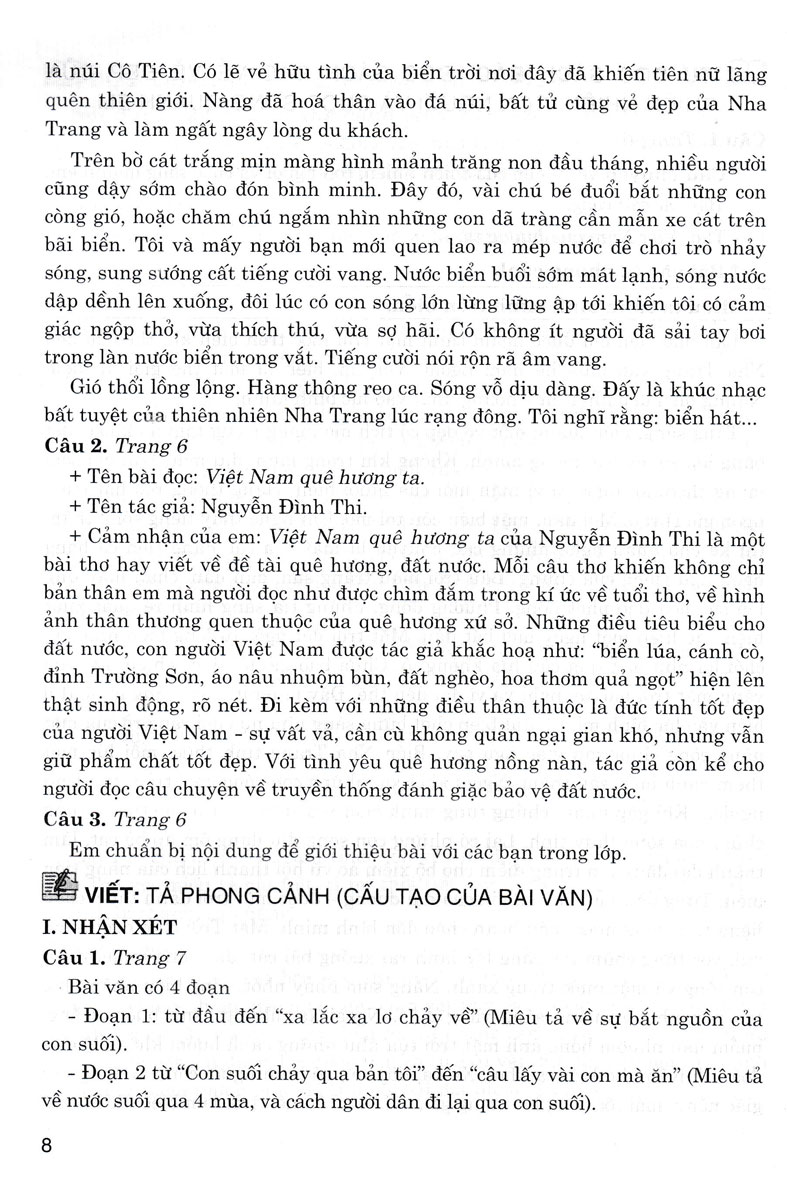 là núi Cô Tiên. Có lẽ vẻ hữu tình của biển trời nơi đây đã khiến tiên nữ lãng quên thiên giới. Nàng đã hoá thân vào đá núi, bất tử cùng vẻ đẹp của Nha Trang và làm ngất ngây lòng du khách.

Trên bờ cát trắng mịn màng hình mảnh trăng non đầu tháng, nhiều người cũng dậy sớm chào đón bình minh. Đây đó, vài chú bé đuổi bắt những con còng gió, hoặc chăm chú ngắm nhìn những con dã tràng cần mẫn xe cát trên bãi biển. Tôi và mấy người bạn mới quen lao ra mép nước để chơi trò nhảy sóng, sung sướng cất tiếng cười vang. Nước biển buổi sớm mát lạnh, sóng nước dập dềnh lên xuống, đôi lúc có con sóng lớn lừng lững ập tới khiến tôi có cảm giác ngộp thở, vừa thích thú, vừa sợ hãi. Có không ít người đã sải tay bơi trong làn nước biển trong vắt. Tiếng cười nói rộn rã âm vang.

Gió thổi lồng lộng. Hàng thông reo ca. Sóng vỗ dịu dàng. Đấy là khúc nhạc bất tuyệt của thiên nhiên Nha Trang lúc rạng đông. Tôi nghĩ rằng: biển hát...

Câu 2. Trang 6

+ Tên bài đọc: Việt Nam quê hương ta.

+ Tên tác giả: Nguyễn Đình Thi.

+ Cảm nhận của em: Việt Nam quê hương ta của Nguyễn Đình Thi là một bài thơ hay viết về đề tài quê hương, đất nước. Mỗi câu thơ khiến không chỉ bản thân em mà người đọc như được chìm đắm trong kí ức về tuổi thơ, về hình ảnh thân thương quen thuộc của quê hương xứ sở. Những điều tiêu biểu cho đất nước, con người Việt Nam được tác giả khắc hoạ như: "biển lúa, cánh cò, đỉnh Trường Sơn, áo nâu nhuộm bùn, đất nghèo, hoa thơm quả ngọt" hiện lên thật sinh động, rõ nét. Đi kèm với những điều thân thuộc là đức tính tốt đẹp của người Việt Nam - sự vất vả, cần cù không quản ngại gian khó, nhưng vẫn giữ phẩm chất tốt đẹp. Với tình yêu quê hương nồng nàn, tác giả còn kể cho người đọc câu chuyện về truyền thống đánh giặc bảo vệ đất nước.

Câu 3. Trang 6

Em chuẩn bị nội dung để giới thiệu bài với các bạn trong lớp.

VIẾT: TẢ PHONG CẢNH (CẤU TẠO CỦA BÀI VĂN)

I. NHẬN XÉT

Câu 1. Trang 7

Bài văn có 4 đoạn

- Đoạn 1: từ đầu đến "xa lắc xa lơ chảy về" (Miêu tả về sự bắt nguồn của con suối).

- Đoạn 2 từ "Con suối chảy qua bản tôi" đến "câu lấy vài con mà ăn" (Miêu tả về nước suối qua 4 mùa, và cách người dân đi lại qua con suối).

8